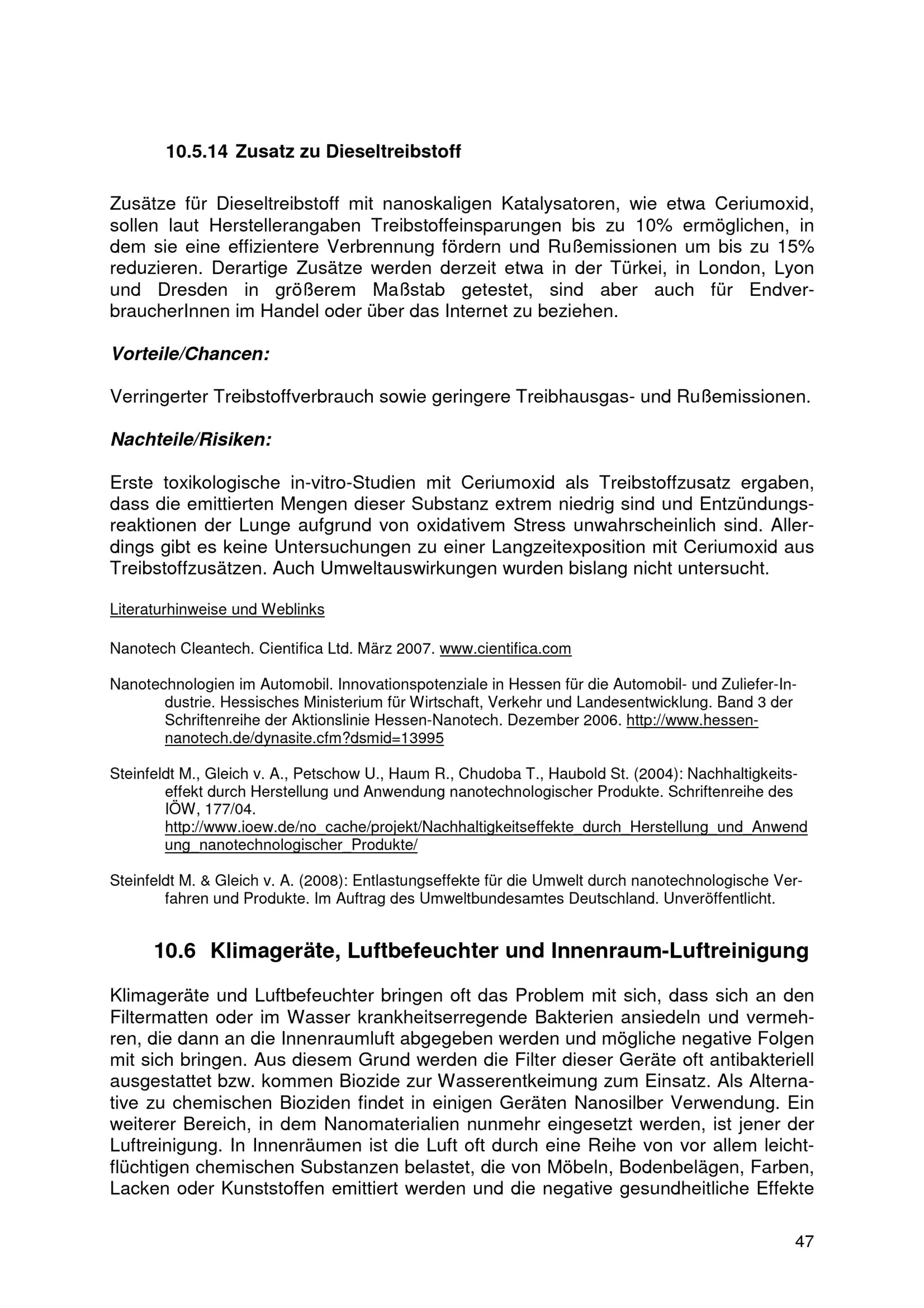 10.5.14 Zusatz zu Dieseltreibstoff

Zusätze für Dieseltreibstoff mit nanoskaligen Katalysatoren, wie etwa Ceriumoxid, sollen laut Herstellerangaben Treibstoffeinsparungen bis zu 10% ermöglichen, in dem sie eine effizientere Verbrennung fördern und Rußemissionen um bis zu 15% reduzieren. Derartige Zusätze werden derzeit etwa in der Türkei, in London, Lyon und Dresden in größerem Maßstab getestet, sind aber auch für EndverbraucherInnen im Handel oder über das Internet zu beziehen.

Vorteile/Chancen:

Verringerter Treibstoffverbrauch sowie geringere Treibhausgas- und Rußemissionen.

Nachteile/Risiken:

Erste toxikologische in-vitro-Studien mit Ceriumoxid als Treibstoffzusatz ergaben, dass die emittierten Mengen dieser Substanz extrem niedrig sind und Entzündungsreaktionen der Lunge aufgrund von oxidativem Stress unwahrscheinlich sind. Allerdings gibt es keine Untersuchungen zu einer Langzeitexposition mit Ceriumoxid aus Treibstoffzusätzen. Auch Umweltauswirkungen wurden bislang nicht untersucht.

Literaturhinweise und Weblinks

Nanotech Cleantech. Cientifica Ltd. März 2007. www.cientifica.com

Nanotechnologien im Automobil. Innovationspotenziale in Hessen für die Automobil- und Zuliefer-Industrie. Hessisches Ministerium für Wirtschaft, Verkehr und Landesentwicklung. Band 3 der Schriftenreihe der Aktionslinie Hessen-Nanotech. Dezember 2006. http://www.hessen-nanotech.de/dynasite.cfm?dsmid=13995

Steinfeldt M., Gleich v. A., Petschow U., Haum R., Chudoba T., Haubold St. (2004): Nachhaltigkeitseffekt durch Herstellung und Anwendung nanotechnologischer Produkte. Schriftenreihe des IÖW, 177/04. http://www.ioew.de/no_cache/projekt/Nachhaltigkeitseffekte_durch_Herstellung_und_Anwendung_nanotechnologischer_Produkte/

Steinfeldt M. & Gleich v. A. (2008): Entlastungseffekte für die Umwelt durch nanotechnologische Verfahren und Produkte. Im Auftrag des Umweltbundesamtes Deutschland. Unveröffentlicht.

10.6 Klimageräte, Luftbefeuchter und Innenraum-Luftreinigung

Klimageräte und Luftbefeuchter bringen oft das Problem mit sich, dass sich an den Filtermatten oder im Wasser krankheitserregende Bakterien ansiedeln und vermehren, die dann an die Innenraumluft abgegeben werden und mögliche negative Folgen mit sich bringen. Aus diesem Grund werden die Filter dieser Geräte oft antibakteriell ausgestattet bzw. kommen Biozide zur Wasserentkeimung zum Einsatz. Als Alternative zu chemischen Bioziden findet in einigen Geräten Nanosilber Verwendung. Ein weiterer Bereich, in dem Nanomaterialien nunmehr eingesetzt werden, ist jener der Luftreinigung. In Innenräumen ist die Luft oft durch eine Reihe von vor allem leichtflüchtigen chemischen Substanzen belastet, die von Möbeln, Bodenbelägen, Farben, Lacken oder Kunststoffen emittiert werden und die negative gesundheitliche Effekte

47